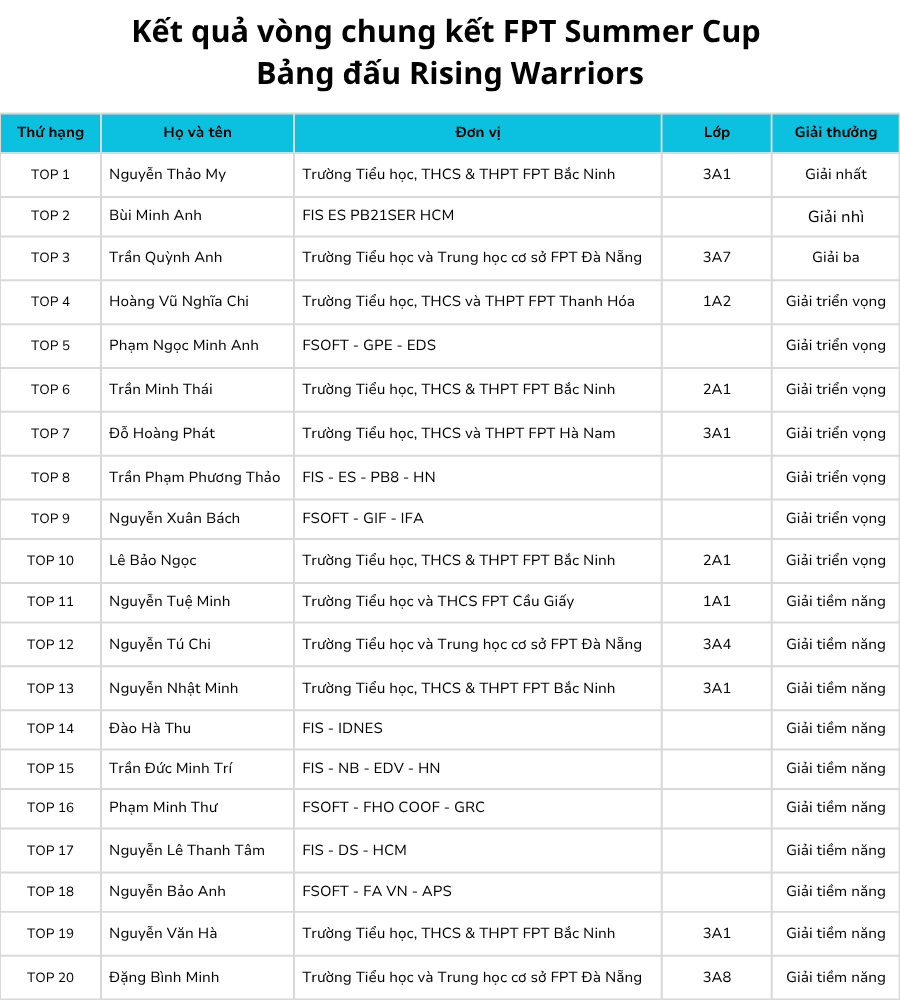 Kết quả vòng chung kết FPT Summer Cup
Bảng đấu Rising Warriors

| Thứ hạng | Họ và tên | Đơn vị | Lớp | Giải thưởng |
|---|---|---|---|---|
| TOP 1 | Nguyễn Thảo My | Trường Tiểu học, THCS & THPT FPT Bắc Ninh | 3A1 | Giải nhất |
| TOP 2 | Bùi Minh Anh | FIS ES PB21SER HCM | | Giải nhì |
| TOP 3 | Trần Quỳnh Anh | Trường Tiểu học và Trung học cơ sở FPT Đà Nẵng | 3A7 | Giải ba |
| TOP 4 | Hoàng Vũ Nghĩa Chi | Trường Tiểu học, THCS và THPT FPT Thanh Hóa | 1A2 | Giải triển vọng |
| TOP 5 | Phạm Ngọc Minh Anh | FSOFT - GPE - EDS | | Giải triển vọng |
| TOP 6 | Trần Minh Thái | Trường Tiểu học, THCS & THPT FPT Bắc Ninh | 2A1 | Giải triển vọng |
| TOP 7 | Đỗ Hoàng Phát | Trường Tiểu học, THCS và THPT FPT Hà Nam | 3A1 | Giải triển vọng |
| TOP 8 | Trần Phạm Phương Thảo | FIS - ES - PB8 - HN | | Giải triển vọng |
| TOP 9 | Nguyễn Xuân Bách | FSOFT - GIF - IFA | | Giải triển vọng |
| TOP 10 | Lê Bảo Ngọc | Trường Tiểu học, THCS & THPT FPT Bắc Ninh | 2A1 | Giải triển vọng |
| TOP 11 | Nguyễn Tuệ Minh | Trường Tiểu học và THCS FPT Cầu Giấy | 1A1 | Giải tiềm năng |
| TOP 12 | Nguyễn Tú Chi | Trường Tiểu học và Trung học cơ sở FPT Đà Nẵng | 3A4 | Giải tiềm năng |
| TOP 13 | Nguyễn Nhật Minh | Trường Tiểu học, THCS & THPT FPT Bắc Ninh | 3A1 | Giải tiềm năng |
| TOP 14 | Đào Hà Thu | FIS - IDNES | | Giải tiềm năng |
| TOP 15 | Trần Đức Minh Trí | FIS - NB - EDV - HN | | Giải tiềm năng |
| TOP 16 | Phạm Minh Thư | FSOFT - FHO COOF - GRC | | Giải tiềm năng |
| TOP 17 | Nguyễn Lê Thanh Tâm | FIS - DS - HCM | | Giải tiềm năng |
| TOP 18 | Nguyễn Bảo Anh | FSOFT - FA VN - APS | | Giải tiềm năng |
| TOP 19 | Nguyễn Văn Hà | Trường Tiểu học, THCS & THPT FPT Bắc Ninh | 3A1 | Giải tiềm năng |
| TOP 20 | Đặng Bình Minh | Trường Tiểu học và Trung học cơ sở FPT Đà Nẵng | 3A8 | Giải tiềm năng |